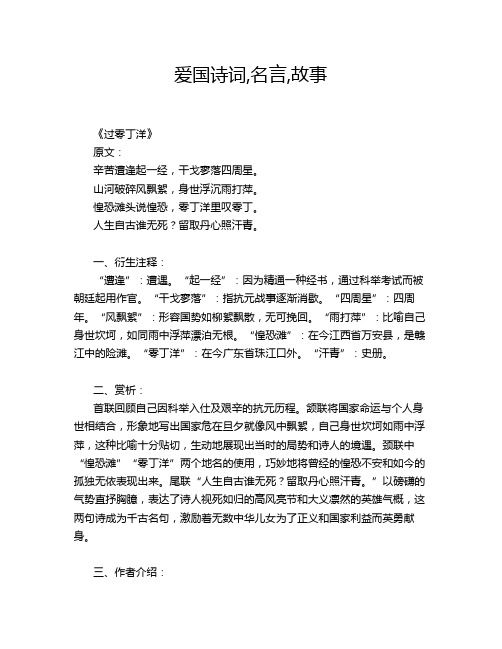 爱国诗词,名言,故事

《过零丁洋》

原文：

辛苦遭逢起一经，干戈寥落四周星。

山河破碎风飘絮，身世浮沉雨打萍。

惶恐滩头说惶恐，零丁洋里叹零丁。

人生自古谁无死？留取丹心照汗青。

一、衍生注释：

“遭逢”：遭遇。“起一经”：因为精通一种经书，通过科举考试而被朝廷起用作官。“干戈寥落”：指抗元战事逐渐消歇。“四周星”：四周年。“风飘絮”：形容国势如柳絮飘散，无可挽回。“雨打萍”：比喻自己身世坎坷，如同雨中浮萍漂泊无根。“惶恐滩”：在今江西省万安县，是赣江中的险滩。“零丁洋”：在今广东省珠江口外。“汗青”：史册。

二、赏析：

首联回顾自己因科举入仕及艰辛的抗元历程。颔联将国家命运与个人身世相结合，形象地写出国家危在旦夕就像风中飘絮，自己身世坎坷如雨中浮萍，这种比喻十分贴切，生动地展现出当时的局势和诗人的境遇。颈联中“惶恐滩”“零丁洋”两个地名的使用，巧妙地将曾经的惶恐不安和如今的孤独无依表现出来。尾联“人生自古谁无死？留取丹心照汗青。”以磅礴的气势直抒胸臆，表达了诗人视死如归的高风亮节和大义凛然的英雄气概，这两句诗成为千古名句，激励着无数中华儿女为了正义和国家利益而英勇献身。

三、作者介绍：